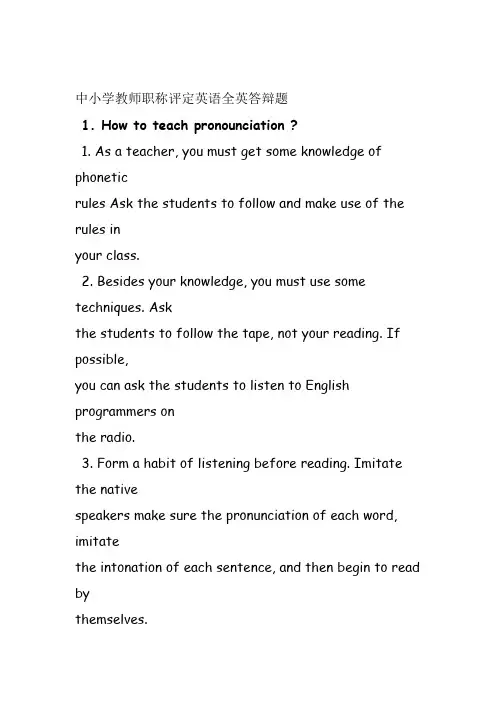 中小学教师职称评定英语全英答辩题

1. How to teach pronounciation ?

1. As a teacher, you must get some knowledge of phonetic rules Ask the students to follow and make use of the rules in your class.

2. Besides your knowledge, you must use some techniques. Ask the students to follow the tape, not your reading. If possible, you can ask the students to listen to English programmers on the radio.

3. Form a habit of listening before reading. Imitate the native speakers make sure the pronunciation of each word, imitate the intonation of each sentence, and then begin to read by themselves.